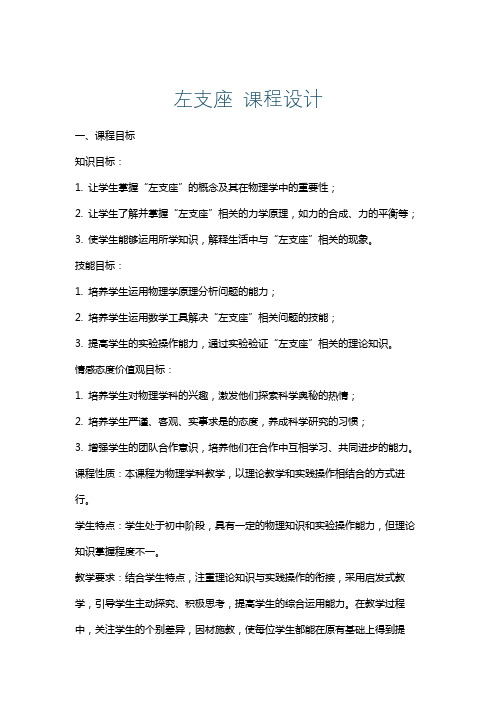 左支座 课程设计

一、课程目标

知识目标：

1. 让学生掌握“左支座”的概念及其在物理学中的重要性；

2. 让学生了解并掌握“左支座”相关的力学原理，如力的合成、力的平衡等；

3. 使学生能够运用所学知识，解释生活中与“左支座”相关的现象。

技能目标：

1. 培养学生运用物理学原理分析问题的能力；

2. 培养学生运用数学工具解决“左支座”相关问题的技能；

3. 提高学生的实验操作能力，通过实验验证“左支座”相关的理论知识。

情感态度价值观目标：

1. 培养学生对物理学科的兴趣，激发他们探索科学奥秘的热情；

2. 培养学生严谨、客观、实事求是的态度，养成科学研究的习惯；

3. 增强学生的团队合作意识，培养他们在合作中互相学习、共同进步的能力。

课程性质：本课程为物理学科教学，以理论教学和实践操作相结合的方式进行。

学生特点：学生处于初中阶段，具有一定的物理知识和实验操作能力，但理论知识掌握程度不一。

教学要求：结合学生特点，注重理论知识与实践操作的衔接，采用启发式教学，引导学生主动探究、积极思考，提高学生的综合运用能力。在教学过程中，关注学生的个别差异，因材施教，使每位学生都能在原有基础上得到提